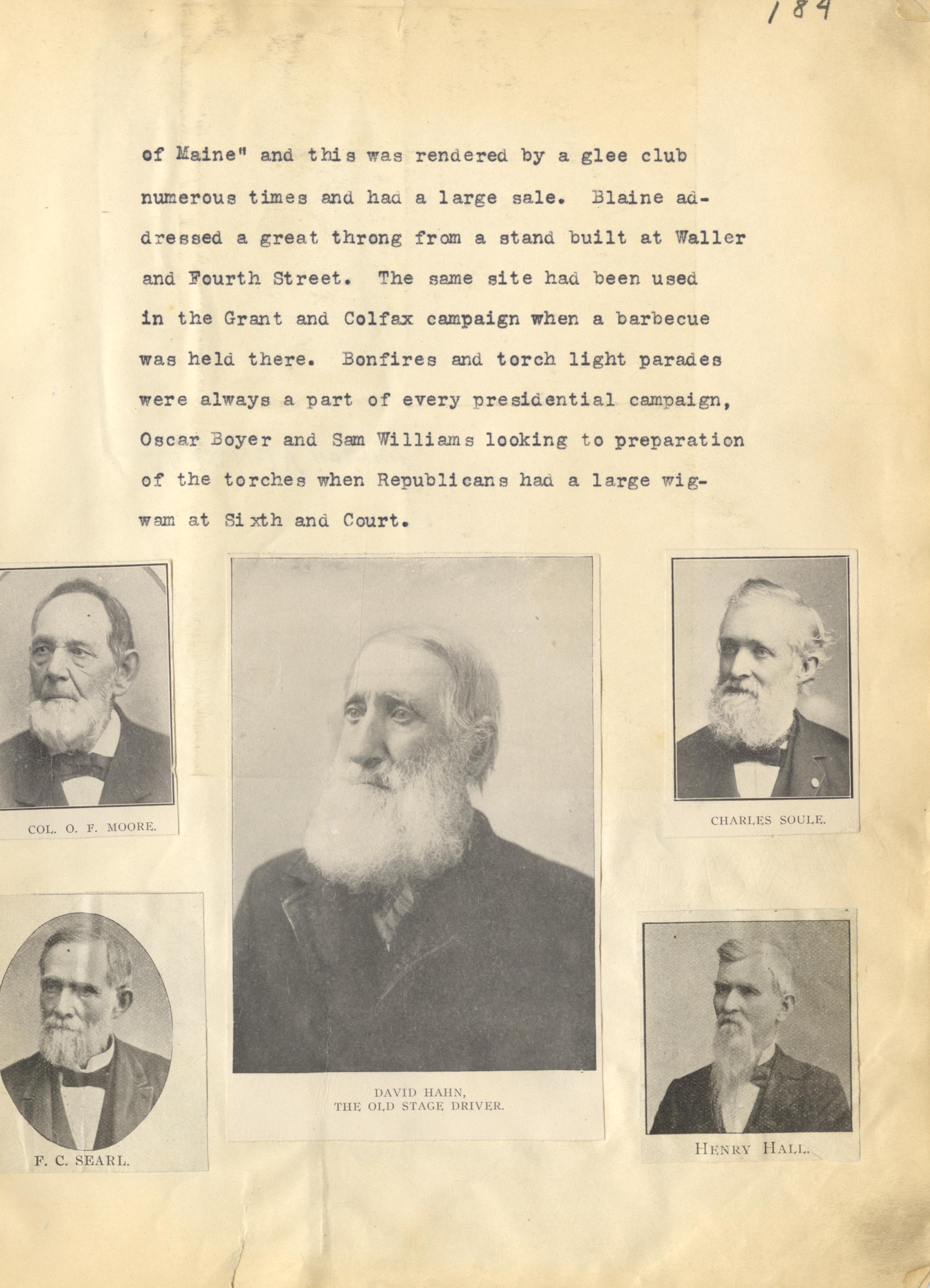 184

of Maine" and this was rendered by a glee club numerous times and had a large sale. Blaine addressed a great throng from a stand built at Waller and Fourth Street. The same site had been used in the Grant and Colfax campaign when a barbecue was held there. Bonfires and torch light parades were always a part of every presidential campaign, Oscar Boyer and Sam Williams looking to preparation of the torches when Republicans had a large wigwam at Sixth and Court.

COL. O. F. MOORE.

DAVID HAHN,
THE OLD STAGE DRIVER.

CHARLES SOULE.

F. C. SEARL.

HENRY HALL.